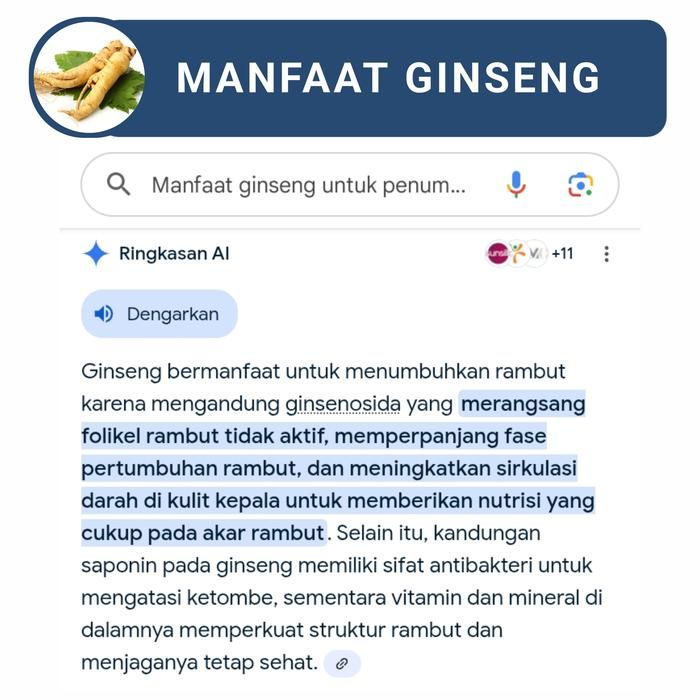 MANFAAT GINSENG

Manfaat ginseng untuk penum...

Ringkasan AI

+11

Dengarkan

Ginseng bermanfaat untuk menumbuhkan rambut karena mengandung ginsenosida yang merangsang folikel rambut tidak aktif, memperpanjang fase pertumbuhan rambut, dan meningkatkan sirkulasi darah di kulit kepala untuk memberikan nutrisi yang cukup pada akar rambut. Selain itu, kandungan saponin pada ginseng memiliki sifat antibakteri untuk mengatasi ketombe, sementara vitamin dan mineral di dalamnya memperkuat struktur rambut dan menjaganya tetap sehat.